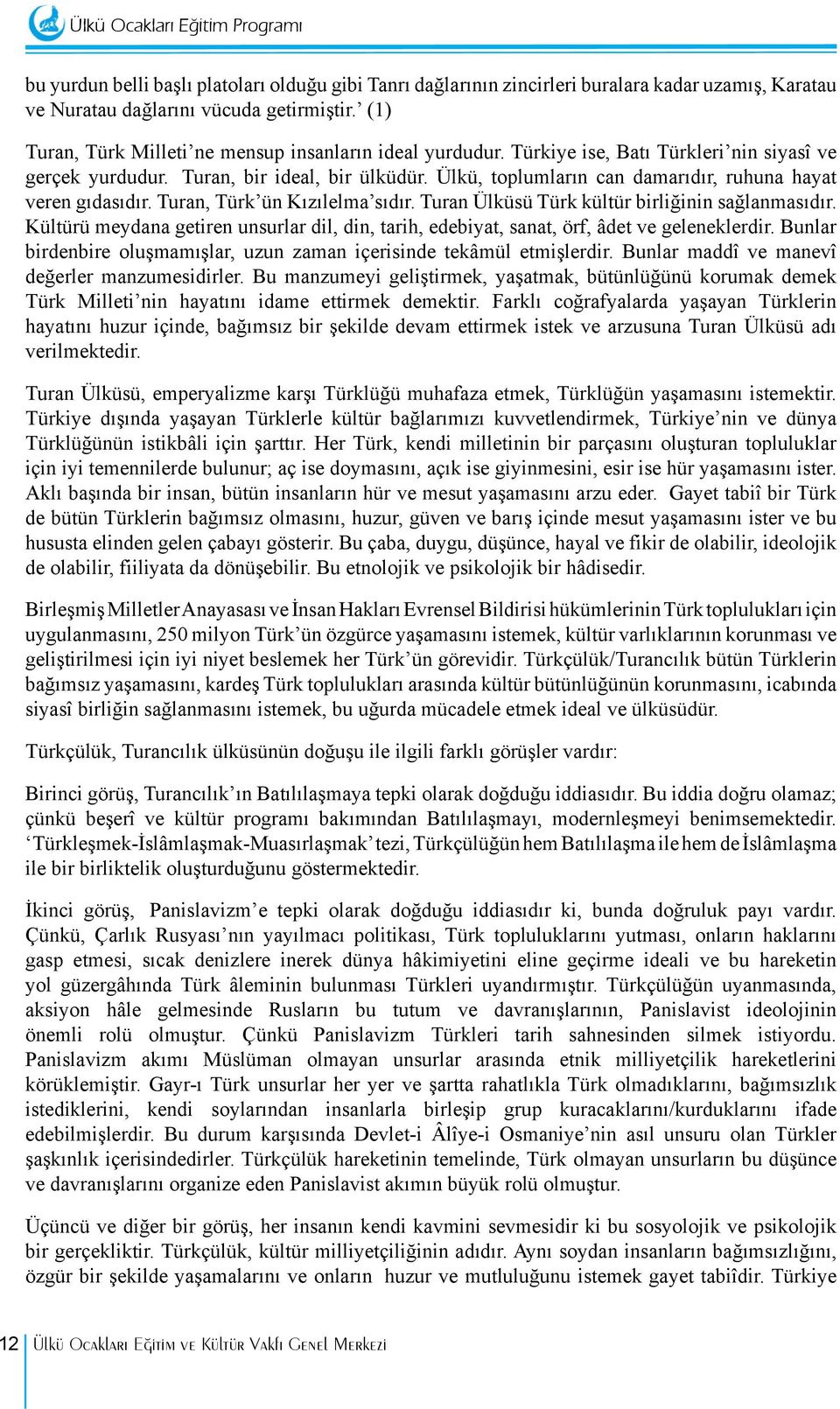 Ülkü Ocakları Eğitim Programı

bu yurdun belli başlı platoları olduğu gibi Tanrı dağlarının zincirleri buralara kadar uzamış, Karatau ve Nuratau dağlarını vücuda getirmiştir.’ (1)

Turan, Türk Milleti’ne mensup insanların ideal yurdudur. Türkiye ise, Batı Türkleri’nin siyasî ve gerçek yurdudur. Turan, bir ideal, bir ülküdür. Ülkü, toplumların can damarıdır, ruhuna hayat veren gıdasıdır. Turan, Türk’ün Kızılelma’sıdır. Turan Ülküsü Türk kültür birliğinin sağlanmasıdır. Kültürü meydana getiren unsurlar dil, din, tarih, edebiyat, sanat, örf, âdet ve geleneklerdir. Bunlar birdenbire oluşmamışlar, uzun zaman içerisinde tekâmül etmişlerdir. Bunlar maddî ve manevî değerler manzumesidirler. Bu manzumeyi geliştirmek, yaşatmak, bütünlüğünü korumak demek Türk Milleti’nin hayatını idame ettirmek demektir. Farklı coğrafyalarda yaşayan Türklerin hayatını huzur içinde, bağımsız bir şekilde devam ettirmek istek ve arzusuna Turan Ülküsü adı verilmektedir.

Turan Ülküsü, emperyalizme karşı Türklüğü muhafaza etmek, Türklüğün yaşamasını istemektir. Türkiye dışında yaşayan Türklerle kültür bağlarımızı kuvvetlendirmek, Türkiye’nin ve dünya Türklüğünün istikbâli için şarttır. Her Türk, kendi milletinin bir parçasını oluşturan topluluklar için iyi temennilerde bulunur; aç ise doymasını, açık ise giyinmesini, esir ise hür yaşamasını ister. Aklı başında bir insan, bütün insanların hür ve mesut yaşamasını arzu eder. Gayet tabiî bir Türk de bütün Türklerin bağımsız olmasını, huzur, güven ve barış içinde mesut yaşamasını ister ve bu hususta elinden gelen çabayı gösterir. Bu çaba, duygu, düşünce, hayal ve fikir de olabilir, ideolojik de olabilir, fiiliyata da dönüşebilir. Bu etnolojik ve psikolojik bir hâdisedir.

Birleşmiş Milletler Anayasası ve İnsan Hakları Evrensel Bildirisi hükümlerinin Türk toplulukları için uygulanmasını, 250 milyon Türk’ün özgürce yaşamasını istemek, kültür varlıklarının korunması ve geliştirilmesi için iyi niyet beslemek her Türk’ün görevidir. Türkçülük/Turancılık bütün Türklerin bağımsız yaşamasını, kardeş Türk toplulukları arasında kültür bütünlüğünün korunmasını, icabında siyasî birliğin sağlanmasını istemek, bu uğurda mücadele etmek ideal ve ülküsüdür.

Türkçülük, Turancılık ülküsünün doğuşu ile ilgili farklı görüşler vardır:

Birinci görüş, Turancılık’ın Batılılaşmaya tepki olarak doğduğu iddiasıdır. Bu iddia doğru olamaz; çünkü beşerî ve kültür programı bakımından Batılılaşmayı, modernleşmeyi benimsemektedir. ‘Türkleşmek-İslâmlaşmak-Muasırlaşmak’ tezi, Türkçülüğün hem Batılılaşma ile hem de İslâmlaşma ile bir birliktelik oluşturduğunu göstermektedir.

İkinci görüş, Panislavizm’e tepki olarak doğduğu iddiasıdır ki, bunda doğruluk payı vardır. Çünkü, Çarlık Rusyası’nın yayılmacı politikası, Türk topluluklarını yutması, onların haklarını gasp etmesi, sıcak denizlere inerek dünya hâkimiyetini eline geçirme ideali ve bu hareketin yol güzergâhında Türk âleminin bulunması Türkleri uyandırmıştır. Türkçülüğün uyanmasında, aksiyon hâle gelmesinde Rusların bu tutum ve davranışlarının, Panislavist ideolojinin önemli rolü olmuştur. Çünkü Panislavizm Türkleri tarih sahnesinden silmek istiyordu. Panislavizm akımı Müslüman olmayan unsurlar arasında etnik milliyetçilik hareketlerini körüklemiştir. Gayr-ı Türk unsurlar her yer ve şartta rahatlıkla Türk olmadıklarını, bağımsızlık istediklerini, kendi soylarından insanlarla birleşip grup kuracaklarını/kurduklarını ifade edebilmişlerdir. Bu durum karşısında Devlet-i Âlîye-i Osmaniye’nin asıl unsuru olan Türkler şaşkınlık içerisindedirler. Türkçülük hareketinin temelinde, Türk olmayan unsurların bu düşünce ve davranışlarını organize eden Panislavist akımın büyük rolü olmuştur.

Üçüncü ve diğer bir görüş, her insanın kendi kavmini sevmesidir ki bu sosyolojik ve psikolojik bir gerçekliktir. Türkçülük, kültür milliyetçiliğinin adıdır. Aynı soydan insanların bağımsızlığını, özgür bir şekilde yaşamalarını ve onların huzur ve mutluluğunu istemek gayet tabiîdir. Türkiye

12 Ülkü Ocakları Eğitim ve Kültür Vakfı Genel Merkezi